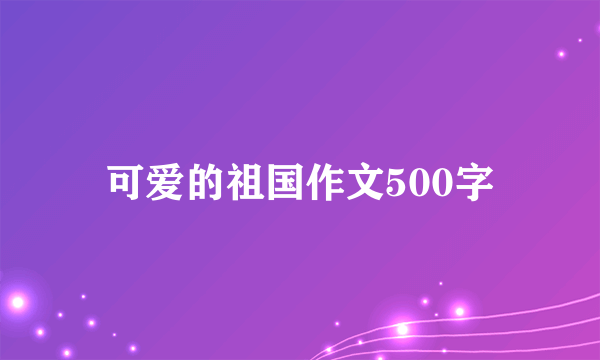 可爱的祖国作文500字